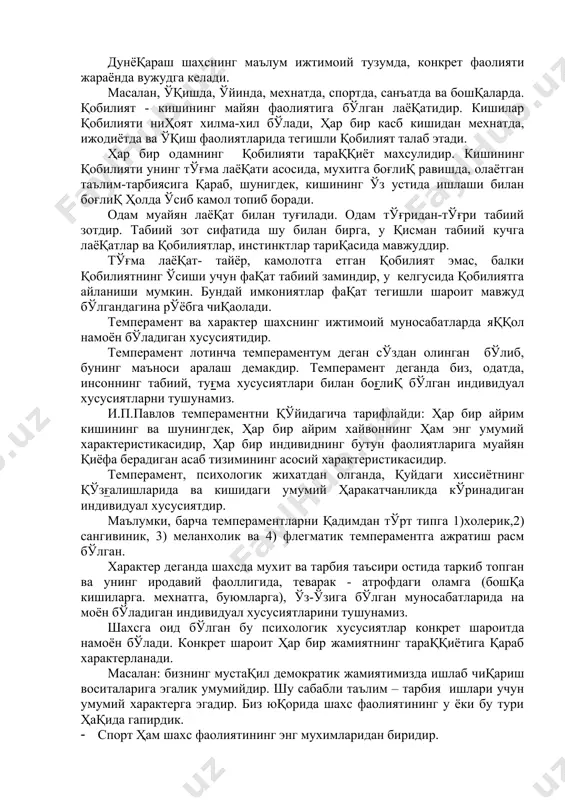 ДунёҚараш шахснинг маълум ижтимоий тузумда, конкрет фаолияти жараёнда вужудга келади.

Масалан, ЎҚишда, Ўйинда, мехнатда, спортда, санъатда ва бошҚаларда. Қобилият - кишининг майян фаолиятига бЎлган лаёҚатидир. Кишилар Қобилияти ниҲоят хилма-хил бЎлади, Ҳар бир касб кишидан мехнатда, ижодиётда ва ЎҚиш фаолиятларида тегишли Қобилият талаб этади.

Ҳар бир одамнинг Қобилияти тараҚҚиёт махсулидир. Кишининг Қобилияти унинг тЎғма лаёҚати асосида, мухитга боғлиҚ равишда, олаётган таълим-тарбиясига Қараб, шунигдек, кишининг Ўз устида ишлаши билан боғлиҚ Ҳолда Ўсиб камол топиб боради.

Одам муайян лаёҚат билан туғилади. Одам тЎғридан-тЎғри табиий зотдир. Табиий зот сифатида шу билан бирга, у Қисман табиий кучга лаёҚатлар ва Қобилиятлар, инстинктлар тариҚасида мавжуддир.

ТЎғма лаёҚат- тайёр, камолотга етган Қобилият эмас, балки Қобилиятнинг Ўсиши учун фаҚат табиий заминдир, у келгусида Қобилиятга айланиши мумкин. Бундай имкониятлар фаҚат тегишли шароит мавжуд бЎлгандагина рЎёбга чиҚаолади.

Темперамент ва характер шахснинг ижтимоий муносабатларда яҚҚол намоён бЎладиган хусусиятидир.

Темперамент лотинча темпераментум деган сЎздан олинган бЎлиб, бунинг маъноси аралаш демакдир. Темперамент деганда биз, одатда, инсоннинг табиий, туғма хусусиятлари билан боғлиҚ бЎлган индивидуал хусусиятларни тушунамиз.

И.П.Павлов темпераментни ҚЎйидагича тарифлайди: Ҳар бир айрим кишининг ва шунингдек, Ҳар бир айрим хайвоннинг Ҳам энг умумий характеристикасидир, Ҳар бир индивиднинг бутун фаолиятларига муайян Қиёфа берадиган асаб тизимининг асосий характеристикасидир.

Темперамент, психологик жихатдан олганда, Қуйдаги хиссиётнинг ҚЎзғалишларида ва кишидаги умумий Ҳаракатчанликда кЎринадиган индивидуал хусусиятдир.

Маълумки, барча темпераментларни Қадимдан тЎрт типга 1)холерик,2) сангивиник, 3) меланхолик ва 4) флегматик темпераментга ажратиш расм бЎлган.

Характер деганда шахсда мухит ва тарбия таъсири остида таркиб топган ва унинг иродавий фаоллигида, теварак - атрофдаги оламга (бошҚа кишиларга. мехнатга, буюмларга), Ўз-Ўзига бЎлган муносабатларида на моён бЎладиган индивидуал хусусиятларини тушунамиз.

Шахсга оид бЎлган бу психологик хусусиятлар конкрет шароитда намоён бЎлади. Конкрет шароит Ҳар бир жамиятнинг тараҚҚиётига Қараб характерланади.

Масалан: бизнинг мустаҚил демократик жамиятимизда ишлаб чиҚариш воситаларига эгалик умумийдир. Шу сабабли таълим – тарбия ишлари учун умумий характерга эгадир. Биз юҚорида шахс фаолиятининг у ёки бу тури ҲаҚида гапирдик.

- Спорт Ҳам шахс фаолиятининг энг мухимларидан биридир.